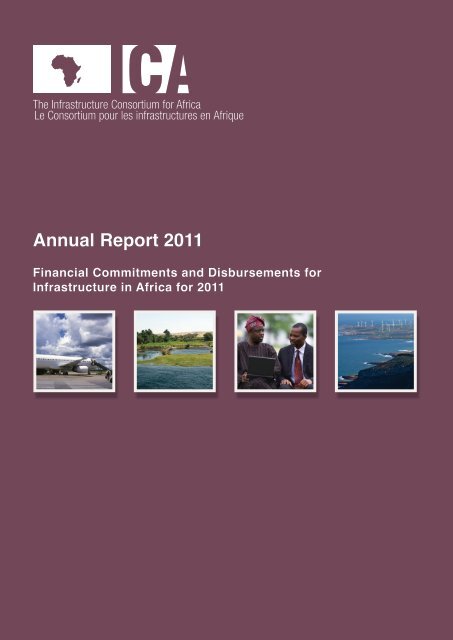 ICA

The Infrastructure Consortium for Africa
Le Consortium pour les infrastructures en Afrique

Annual Report 2011

Financial Commitments and Disbursements for Infrastructure in Africa for 2011